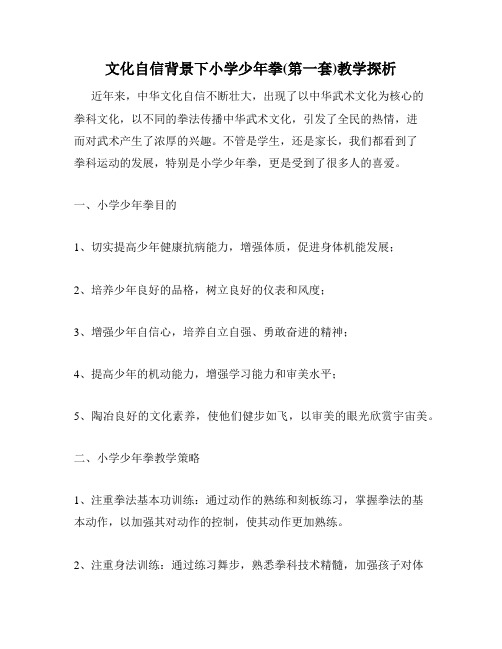 文化自信背景下小学少年拳(第一套)教学探析

近年来，中华文化自信不断壮大，出现了以中华武术文化为核心的拳科文化，以不同的拳法传播中华武术文化，引发了全民的热情，进而对武术产生了浓厚的兴趣。不管是学生，还是家长，我们都看到了拳科运动的发展，特别是小学少年拳，更是受到了很多人的喜爱。

一、小学少年拳目的

1、切实提高少年健康抗病能力，增强体质，促进身体机能发展；

2、培养少年良好的品格，树立良好的仪表和风度；

3、增强少年自信心，培养自立自强、勇敢奋进的精神；

4、提高少年的机动能力，增强学习能力和审美水平；

5、陶冶良好的文化素养，使他们健步如飞，以审美的眼光欣赏宇宙美。

二、小学少年拳教学策略

1、注重拳法基本功训练：通过动作的熟练和刻板练习，掌握拳法的基本动作，以加强其对动作的控制，使其动作更加熟练。

2、注重身法训练：通过练习舞步，熟悉拳科技术精髓，加强孩子对体